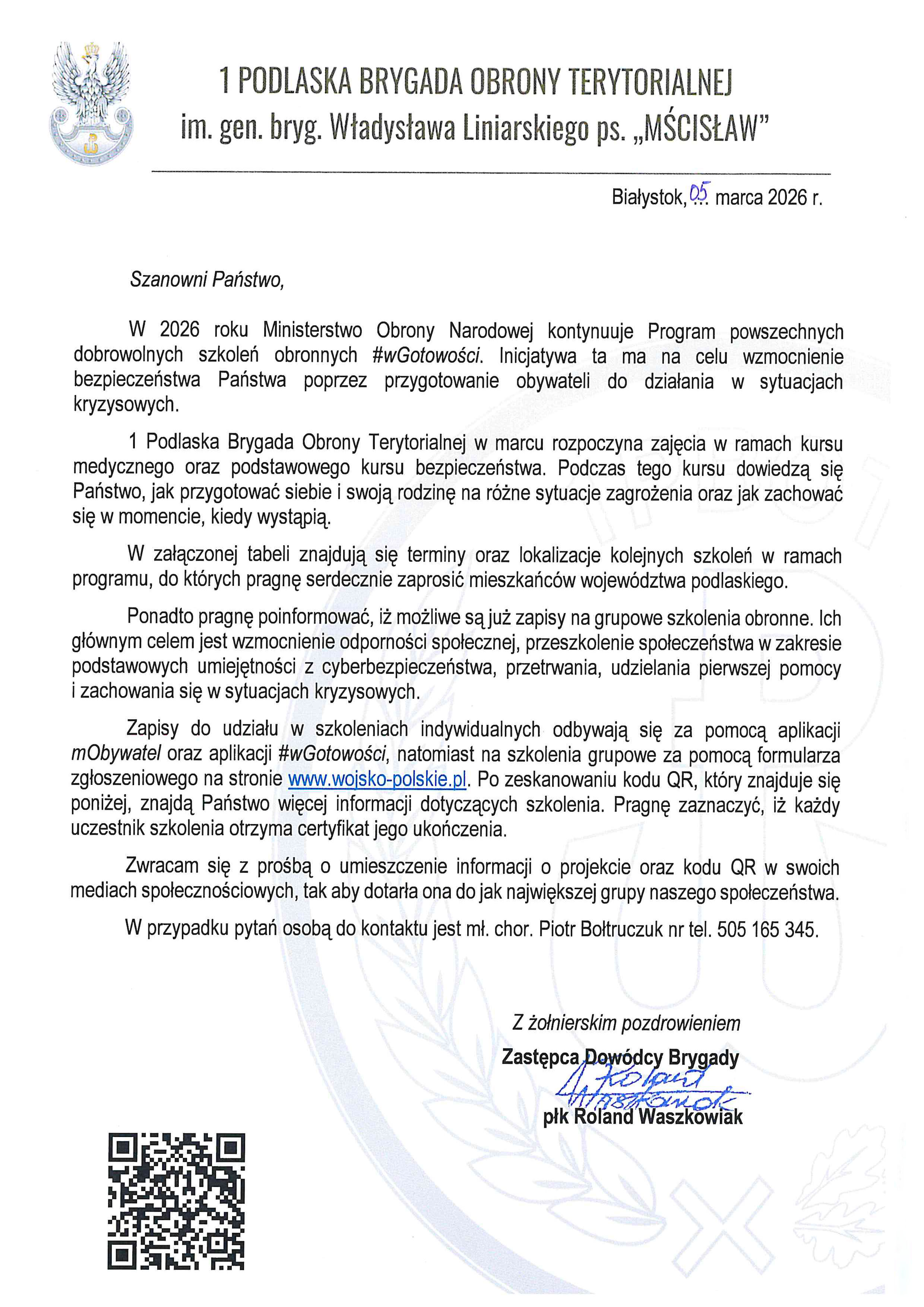 1 PODLASKA BRYGADA OBRONY TERYTORIALNEJ
im. gen. bryg. Władysława Liniarskiego ps. „MŚCISŁAW"

Białystok, 05 marca 2026 r.

Szanowni Państwo,

W 2026 roku Ministerstwo Obrony Narodowej kontynuuje Program powszechnych dobrowolnych szkoleń obronnych #wGotowości. Inicjatywa ta ma na celu wzmocnienie bezpieczeństwa Państwa poprzez przygotowanie obywateli do działania w sytuacjach kryzysowych.

1 Podlaska Brygada Obrony Terytorialnej w marcu rozpoczyna zajęcia w ramach kursu medycznego oraz podstawowego kursu bezpieczeństwa. Podczas tego kursu dowiedzą się Państwo, jak przygotować siebie i swoją rodzinę na różne sytuacje zagrożenia oraz jak zachować się w momencie, kiedy wystąpią.

W załączonej tabeli znajdują się terminy oraz lokalizacje kolejnych szkoleń w ramach programu, do których pragnę serdecznie zaprosić mieszkańców województwa podlaskiego.

Ponadto pragnę poinformować, iż możliwe są już zapisy na grupowe szkolenia obronne. Ich głównym celem jest wzmocnienie odporności społecznej, przeszkolenie społeczeństwa w zakresie podstawowych umiejętności z cyberbezpieczeństwa, przetrwania, udzielania pierwszej pomocy i zachowania się w sytuacjach kryzysowych.

Zapisy do udziału w szkoleniach indywidualnych odbywają się za pomocą aplikacji mObywatel oraz aplikacji #wGotowości, natomiast na szkolenia grupowe za pomocą formularza zgłoszeniowego na stronie www.wojsko-polskie.pl. Po zeskanowaniu kodu QR, który znajduje się poniżej, znajdą Państwo więcej informacji dotyczących szkolenia. Pragnę zaznaczyć, iż każdy uczestnik szkolenia otrzyma certyfikat jego ukończenia.

Zwracam się z prośbą o umieszczenie informacji o projekcie oraz kodu QR w swoich mediach społecznościowych, tak aby dotarła ona do jak największej grupy naszego społeczeństwa.

W przypadku pytań osobą do kontaktu jest mł. chor. Piotr Bołtruczuk nr tel. 505 165 345.

Z żołnierskim pozdrowieniem
Zastępca Dowódcy Brygady
Roland Waszkowiak
płk Roland Waszkowiak